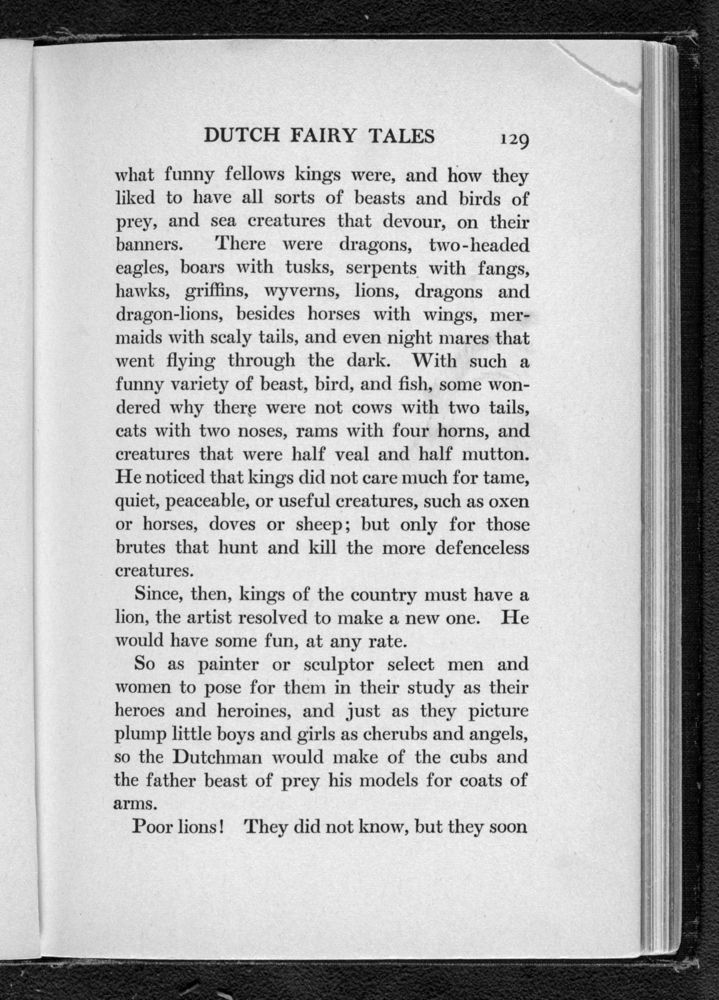 DUTCH FAIRY TALES 129

what funny fellows kings were, and how they liked to have all sorts of beasts and birds of prey, and sea creatures that devour, on their banners. There were dragons, two-headed eagles, boars with tusks, serpents with fangs, hawks, griffins, wyverns, lions, dragons and dragon-lions, besides horses with wings, mermaids with scaly tails, and even night mares that went flying through the dark. With such a funny variety of beast, bird, and fish, some wondered why there were not cows with two tails, cats with two noses, rams with four horns, and creatures that were half veal and half mutton. He noticed that kings did not care much for tame, quiet, peaceable, or useful creatures, such as oxen or horses, doves or sheep; but only for those brutes that hunt and kill the more defenceless creatures.

Since, then, kings of the country must have a lion, the artist resolved to make a new one. He would have some fun, at any rate.

So as painter or sculptor select men and women to pose for them in their study as their heroes and heroines, and just as they picture plump little boys and girls as cherubs and angels, so the Dutchman would make of the cubs and the father beast of prey his models for coats of arms.

Poor lions! They did not know, but they soon